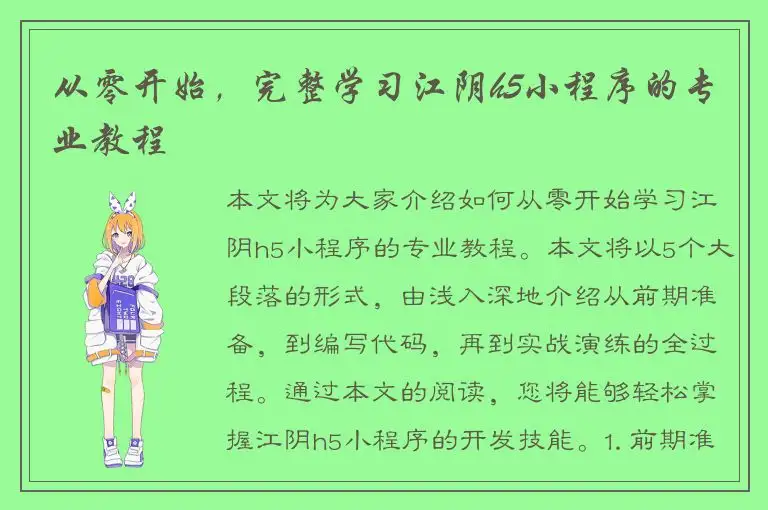 从零开始，完整学习江阴h5小程序的专业教程

本文将为大家介绍如何从零开始学习江阴h5小程序的专业教程。本文将以5个大段落的形式，由浅入深地介绍从前期准备，到编写代码，再到实战演练的全过程。通过本文的阅读，您将能够轻松掌握江阴h5小程序的开发技能。1. 前期准